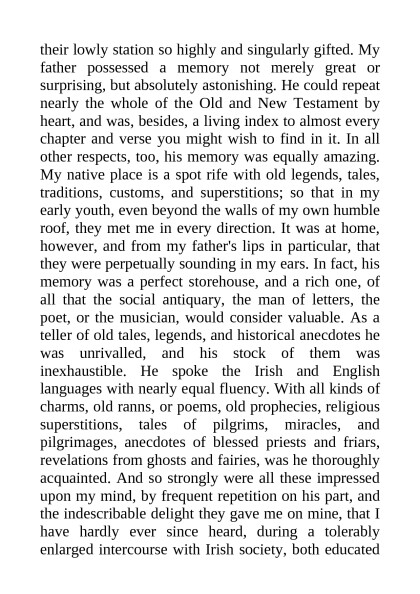 their lowly station so highly and singularly gifted. My father possessed a memory not merely great or surprising, but absolutely astonishing. He could repeat nearly the whole of the Old and New Testament by heart, and was, besides, a living index to almost every chapter and verse you might wish to find in it. In all other respects, too, his memory was equally amazing. My native place is a spot rife with old legends, tales, traditions, customs, and superstitions; so that in my early youth, even beyond the walls of my own humble roof, they met me in every direction. It was at home, however, and from my father's lips in particular, that they were perpetually sounding in my ears. In fact, his memory was a perfect storehouse, and a rich one, of all that the social antiquary, the man of letters, the poet, or the musician, would consider valuable. As a teller of old tales, legends, and historical anecdotes he was unrivalled, and his stock of them was inexhaustible. He spoke the Irish and English languages with nearly equal fluency. With all kinds of charms, old ranns, or poems, old prophecies, religious superstitions, tales of pilgrims, miracles, and pilgrimages, anecdotes of blessed priests and friars, revelations from ghosts and fairies, was he thoroughly acquainted. And so strongly were all these impressed upon my mind, by frequent repetition on his part, and the indescribable delight they gave me on mine, that I have hardly ever since heard, during a tolerably enlarged intercourse with Irish society, both educated